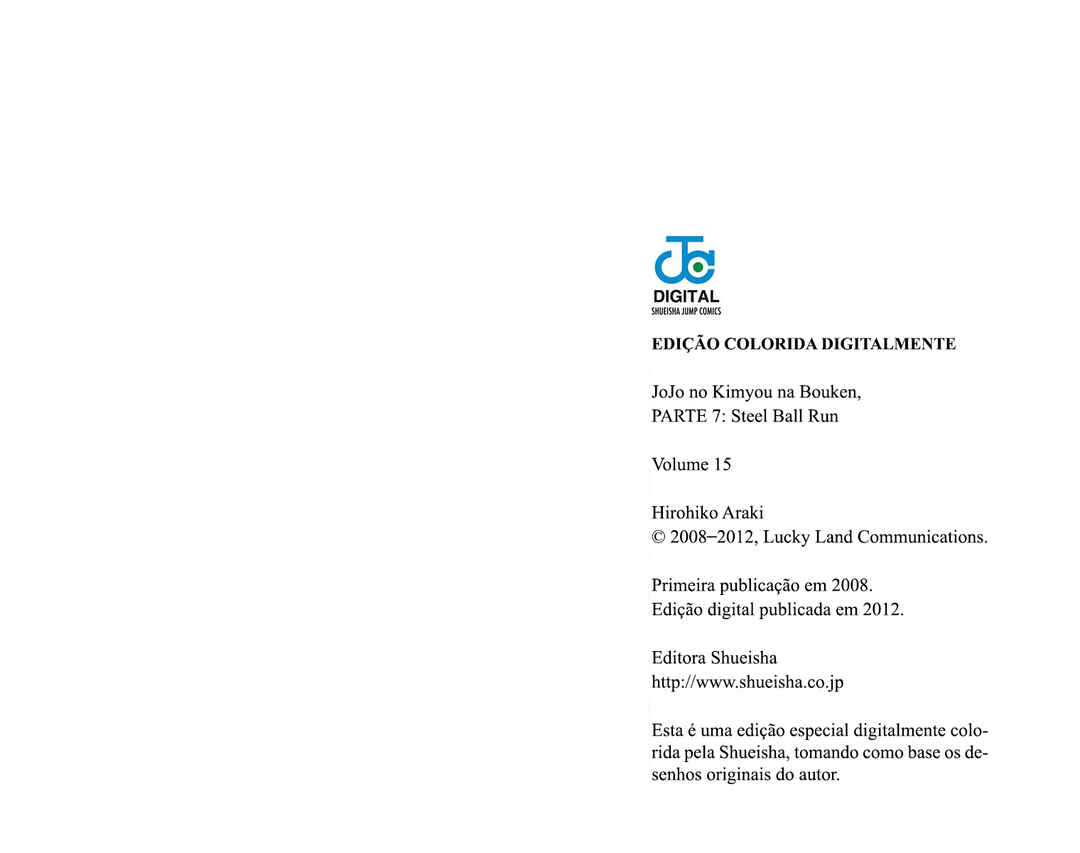 DIGITAL
SHUEISHA JUMP COMICS

EDIÇÃO COLORIDA DIGITALMENTE

JoJo no Kimyou na Bouken,
PARTE 7: Steel Ball Run

Volume 15

Hirohiko Araki
© 2008–2012, Lucky Land Communications.

Primeira publicação em 2008.
Edição digital publicada em 2012.

Editora Shueisha
http://www.shueisha.co.jp

Esta é uma edição especial digitalmente colorida pela Shueisha, tomando como base os desenhos originais do autor.